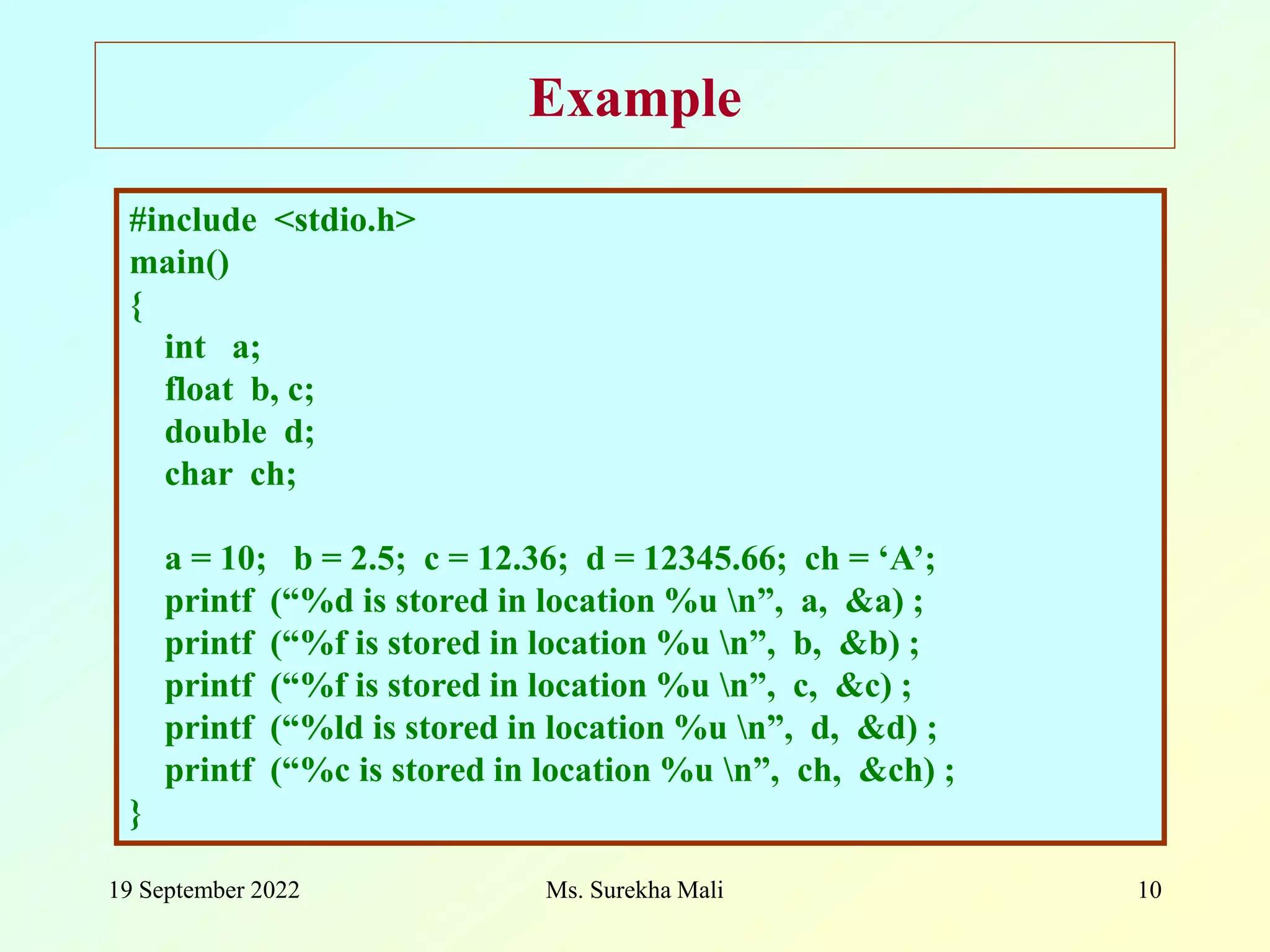 Example

#include <stdio.h>
main()
{
int a;
float b, c;
double d;
char ch;

a = 10; b = 2.5; c = 12.36; d = 12345.66; ch = ‘A’;
printf (“%d is stored in location %u \n”, a, &a) ;
printf (“%f is stored in location %u \n”, b, &b) ;
printf (“%f is stored in location %u \n”, c, &c) ;
printf (“%ld is stored in location %u \n”, d, &d) ;
printf (“%c is stored in location %u \n”, ch, &ch) ;
}

19 September 2022 Ms. Surekha Mali 10